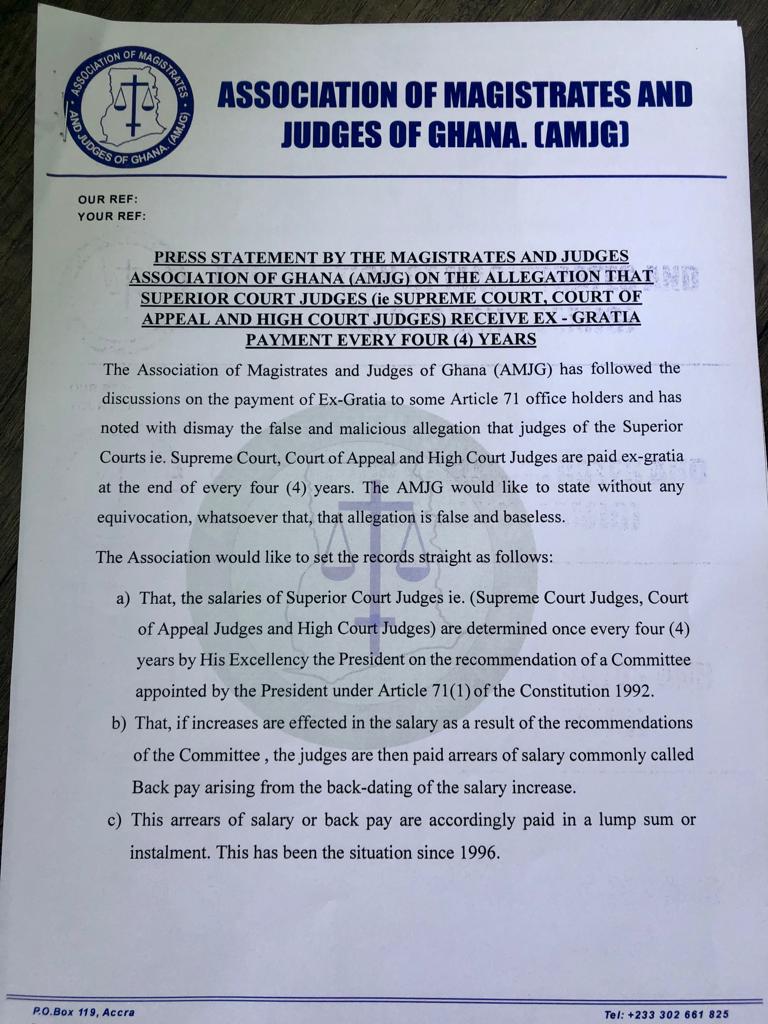 ASSOCIATION OF MAGISTRATES AND JUDGES OF GHANA (AMJG)

ASSOCIATION OF MAGISTRATES AND JUDGES OF GHANA. (AMJG)

OUR REF:
YOUR REF:

PRESS STATEMENT BY THE MAGISTRATES AND JUDGES ASSOCIATION OF GHANA (AMJG) ON THE ALLEGATION THAT SUPERIOR COURT JUDGES (ie SUPREME COURT, COURT OF APPEAL AND HIGH COURT JUDGES) RECEIVE EX - GRATIA PAYMENT EVERY FOUR (4) YEARS

The Association of Magistrates and Judges of Ghana (AMJG) has followed the discussions on the payment of Ex-Gratia to some Article 71 office holders and has noted with dismay the false and malicious allegation that judges of the Superior Courts ie. Supreme Court, Court of Appeal and High Court Judges are paid ex-gratia at the end of every four (4) years. The AMJG would like to state without any equivocation, whatsoever that, that allegation is false and baseless.

The Association would like to set the records straight as follows:

a) That, the salaries of Superior Court Judges ie. (Supreme Court Judges, Court of Appeal Judges and High Court Judges) are determined once every four (4) years by His Excellency the President on the recommendation of a Committee appointed by the President under Article 71(1) of the Constitution 1992.

b) That, if increases are effected in the salary as a result of the recommendations of the Committee , the judges are then paid arrears of salary commonly called Back pay arising from the back-dating of the salary increase.

c) This arrears of salary or back pay are accordingly paid in a lump sum or instalment. This has been the situation since 1996.

P.O.Box 119, Accra

Tel: +233 302 661 825